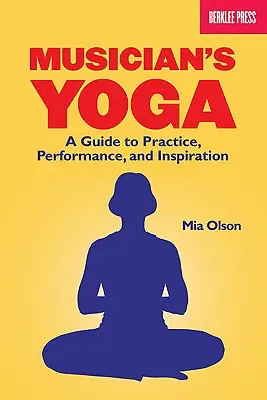 BERKLEE PRESS

MUSICIAN'S YOGA

A Guide to Practice, Performance, and Inspiration

Mia Olson